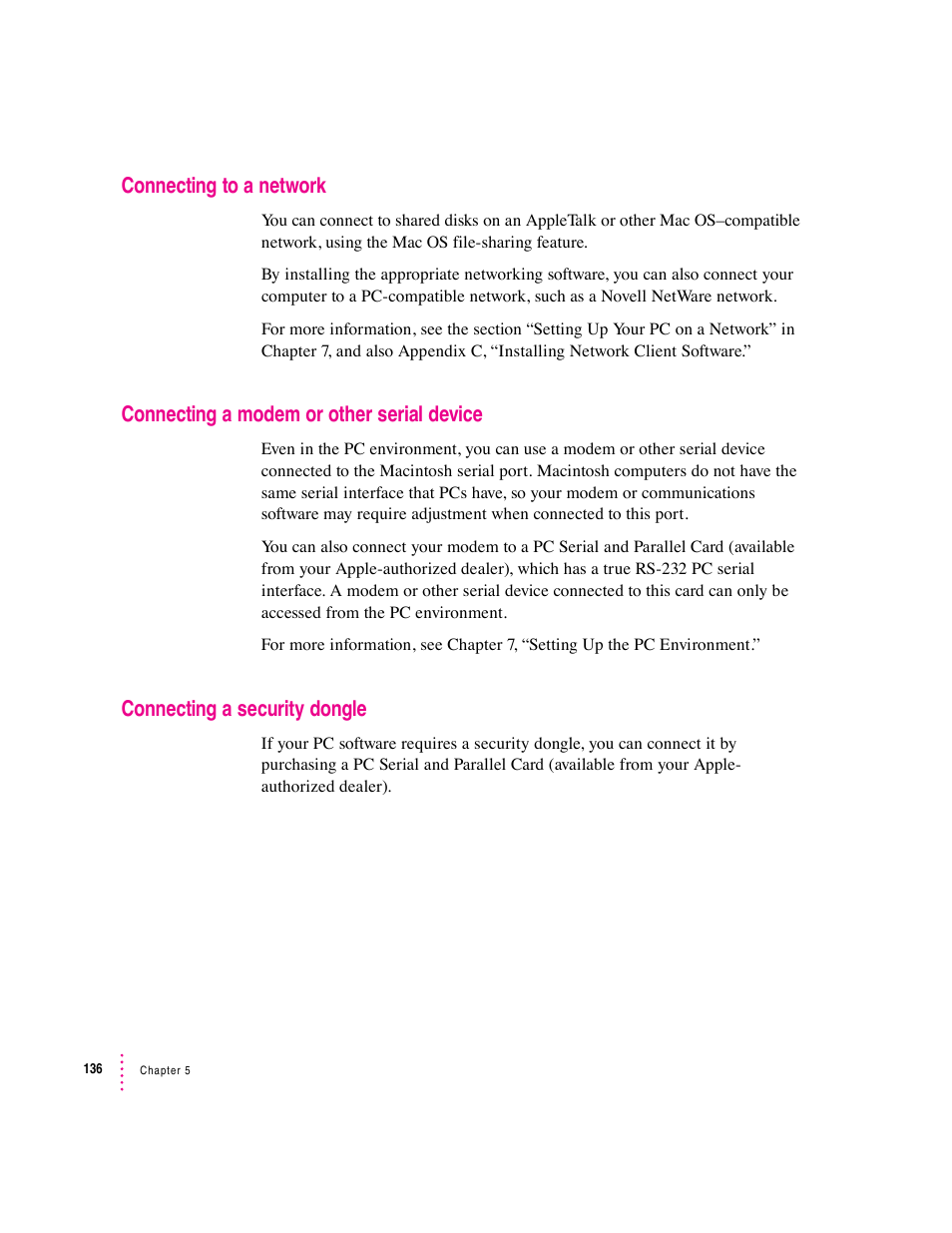 Connecting to a network

You can connect to shared disks on an AppleTalk or other Mac OS–compatible network, using the Mac OS file-sharing feature.

By installing the appropriate networking software, you can also connect your computer to a PC-compatible network, such as a Novell NetWare network.

For more information, see the section “Setting Up Your PC on a Network” in Chapter 7, and also Appendix C, “Installing Network Client Software.”

Connecting a modem or other serial device

Even in the PC environment, you can use a modem or other serial device connected to the Macintosh serial port. Macintosh computers do not have the same serial interface that PCs have, so your modem or communications software may require adjustment when connected to this port.

You can also connect your modem to a PC Serial and Parallel Card (available from your Apple-authorized dealer), which has a true RS-232 PC serial interface. A modem or other serial device connected to this card can only be accessed from the PC environment.

For more information, see Chapter 7, “Setting Up the PC Environment.”

Connecting a security dongle

If your PC software requires a security dongle, you can connect it by purchasing a PC Serial and Parallel Card (available from your Apple-authorized dealer).

136 Chapter 5